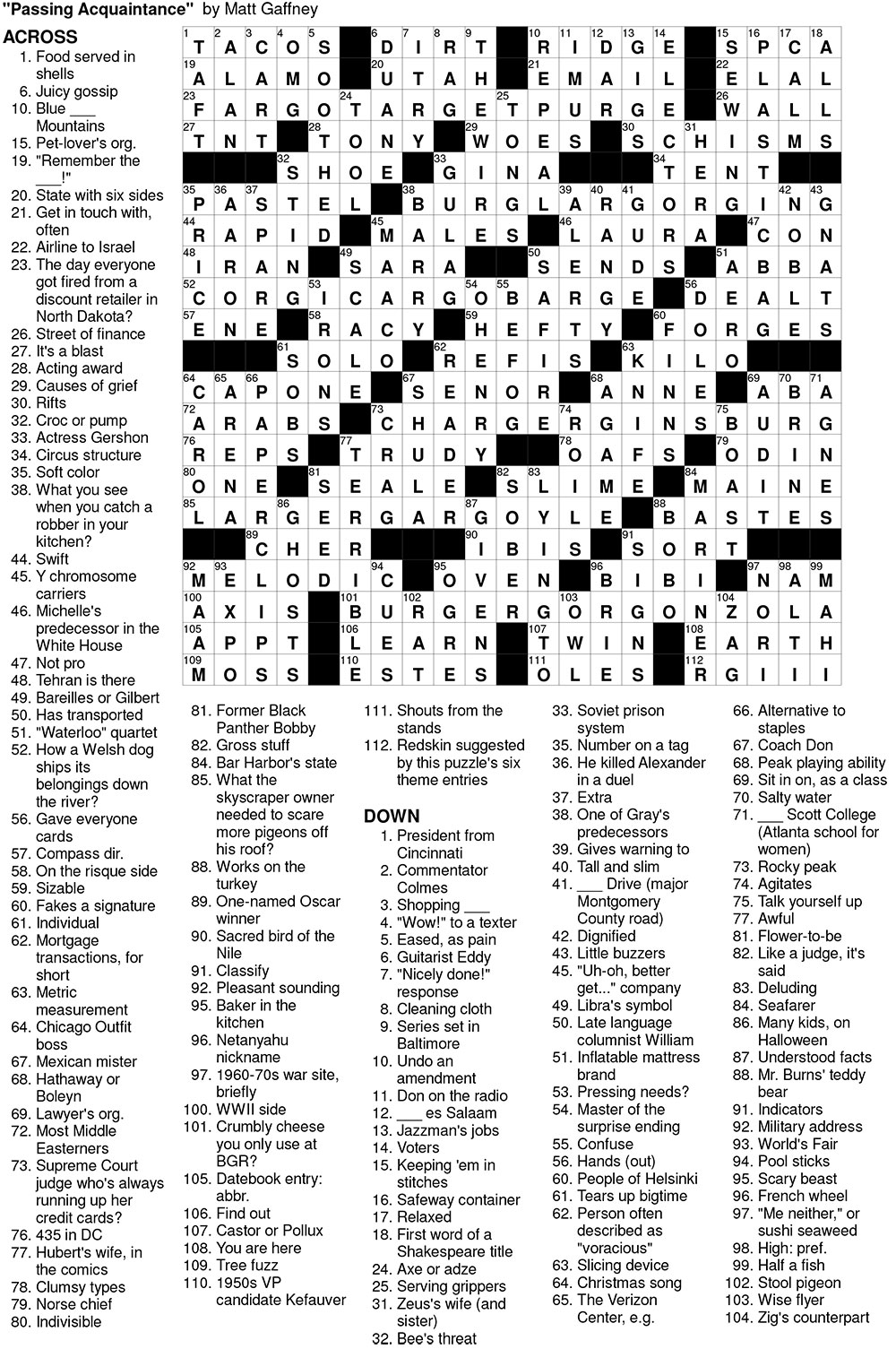 "Passing Acquaintance" by Matt Gaffney

ACROSS
1. Food served in shells
6. Juicy gossip
10. Blue ___ Mountains
15. Pet-lover's org.
19. "Remember the ___!"
20. State with six sides
21. Get in touch with, often
22. Airline to Israel
23. The day everyone got fired from a discount retailer in North Dakota?
26. Street of finance
27. It's a blast
28. Acting award
29. Causes of grief
30. Rifts
32. Croc or pump
33. Actress Gershon
34. Circus structure
35. Soft color
38. What you see when you catch a robber in your kitchen?
44. Swift
45. Y chromosome carriers
46. Michelle's predecessor in the White House
47. Not pro
48. Tehran is there
49. Bareilles or Gilbert
50. Has transported
51. "Waterloo" quartet
52. How a Welsh dog ships its belongings down the river?
56. Gave everyone cards
57. Compass dir.
58. On the risque side
59. Sizable
60. Fakes a signature
61. Individual
62. Mortgage transactions, for short
63. Metric measurement
64. Chicago Outfit boss
67. Mexican mister
68. Hathaway or Boleyn
69. Lawyer's org.
72. Most Middle Easterners
73. Supreme Court judge who's always running up her credit cards?
76. 435 in DC
77. Hubert's wife, in the comics
78. Clumsy types
79. Norse chief
80. Indivisible
81. Former Black Panther Bobby
82. Gross stuff
84. Bar Harbor's state
85. What the skyscraper owner needed to scare more pigeons off his roof?
88. Works on the turkey
89. One-named Oscar winner
90. Sacred bird of the Nile
91. Classify
92. Pleasant sounding
95. Baker in the kitchen
96. Netanyahu nickname
97. 1960-70s war site, briefly
100. WWII side
101. Crumbly cheese you only use at BGR?
105. Datebook entry: abbr.
106. Find out
107. Castor or Pollux
108. You are here
109. Tree fuzz
110. 1950s VP candidate Kefauver
111. Shouts from the stands
112. Redskin suggested by this puzzle's six theme entries

DOWN
1. President from Cincinnati
2. Commentator Colmes
3. Shopping ___
4. "Wow!" to a texter
5. Eased, as pain
6. Guitarist Eddy
7. "Nicely done!" response
8. Cleaning cloth
9. Series set in Baltimore
10. Undo an amendment
11. Don on the radio
12. ___ es Salaam
13. Jazzman's jobs
14. Voters
15. Keeping 'em in stitches
16. Safeway container
17. Relaxed
18. First word of a Shakespeare title
24. Axe or adze
25. Serving grippers
31. Zeus's wife (and sister)
32. Bee's threat
33. Soviet prison system
35. Number on a tag
36. He killed Alexander in a duel
37. Extra
38. One of Gray's predecessors
39. Gives warning to
40. Tall and slim
41. ___ Drive (major Montgomery County road)
42. Dignified
43. Little buzzers
45. "Uh-oh, better get..." company
49. Libra's symbol
50. Late language columnist William
51. Inflatable mattress brand
53. Pressing needs?
54. Master of the surprise ending
55. Confuse
56. Hands (out)
60. People of Helsinki
61. Tears up bigtime
62. Person often described as "voracious"
63. Slicing device
64. Christmas song
65. The Verizon Center, e.g.
66. Alternative to staples
67. Coach Don
68. Peak playing ability
69. Sit in on, as a class
70. Salty water
71. ___ Scott College (Atlanta school for women)
73. Rocky peak
74. Agitates
75. Talk yourself up
77. Awful
81. Flower-to-be
82. Like a judge, it's said
83. Deluding
84. Seafarer
86. Many kids, on Halloween
87. Understood facts
88. Mr. Burns' teddy bear
91. Indicators
92. Military address
93. World's Fair
94. Pool sticks
95. Scary beast
96. French wheel
97. "Me neither," or sushi seaweed
98. High: pref.
99. Half a fish
102. Stool pigeon
103. Wise flyer
104. Zig's counterpart

TACOS DIRT RIDGE SPCA
ALAMO UTAH EMAIL ELAL
FARGOTARGETPURGE WALL
TNT TONY WOES SCHISMS
SHOE GINA TENT
PASTEL BURGLARGORGING
RAPID MALES LAURA CON
IRAN SARA SENDS ABBA
CORGICARGOBARGE DEALT
ENE RACY HEFTY FORGES
SOLO REFIS KILO
CAPONE SENOR ANNE ABA
ARABS CHARGERGINSBURG
REPS TRUDY OAFS ODIN
ONE SEALE SLIME MAINE
LARGERGARGOYLE BASTES
CHER IBIS SORT
MELODIC OVEN BIBI NAM
AXIS BURGERGORGONZOLA
APPT LEARN TWIN EARTH
MOSS ESTES OLES RGIII